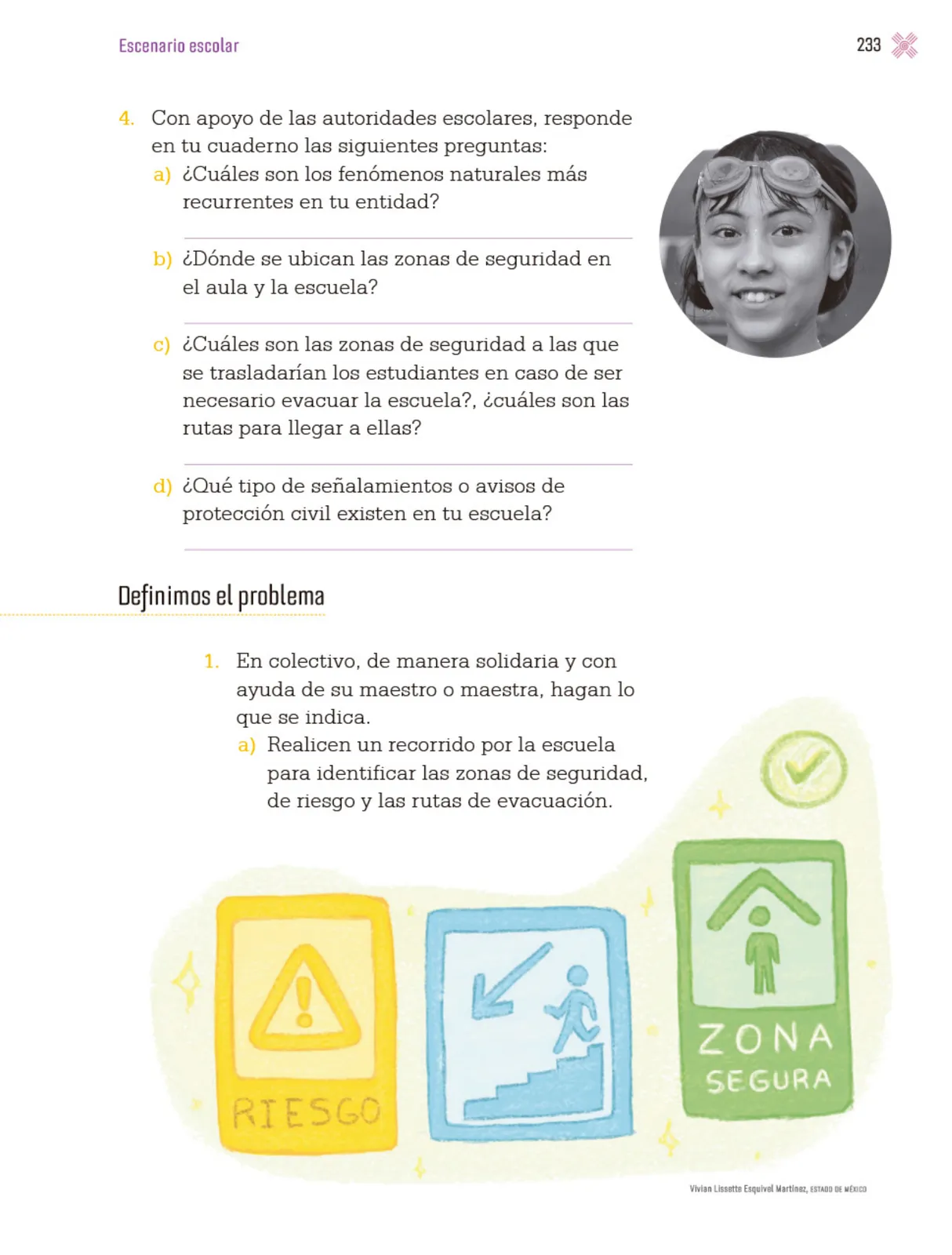 Escenario escolar

233

4. Con apoyo de las autoridades escolares, responde en tu cuaderno las siguientes preguntas:
a) ¿Cuáles son los fenómenos naturales más recurrentes en tu entidad?

b) ¿Dónde se ubican las zonas de seguridad en el aula y la escuela?

c) ¿Cuáles son las zonas de seguridad a las que se trasladarían los estudiantes en caso de ser necesario evacuar la escuela?, ¿cuáles son las rutas para llegar a ellas?

d) ¿Qué tipo de señalamientos o avisos de protección civil existen en tu escuela?

Definimos el problema

1. En colectivo, de manera solidaria y con ayuda de su maestro o maestra, hagan lo que se indica.
a) Realicen un recorrido por la escuela para identificar las zonas de seguridad, de riesgo y las rutas de evacuación.

RIESGO

ZONA SEGURA

Vivian Lissette Esquivel Martínez, ESTADO DE MÉXICO